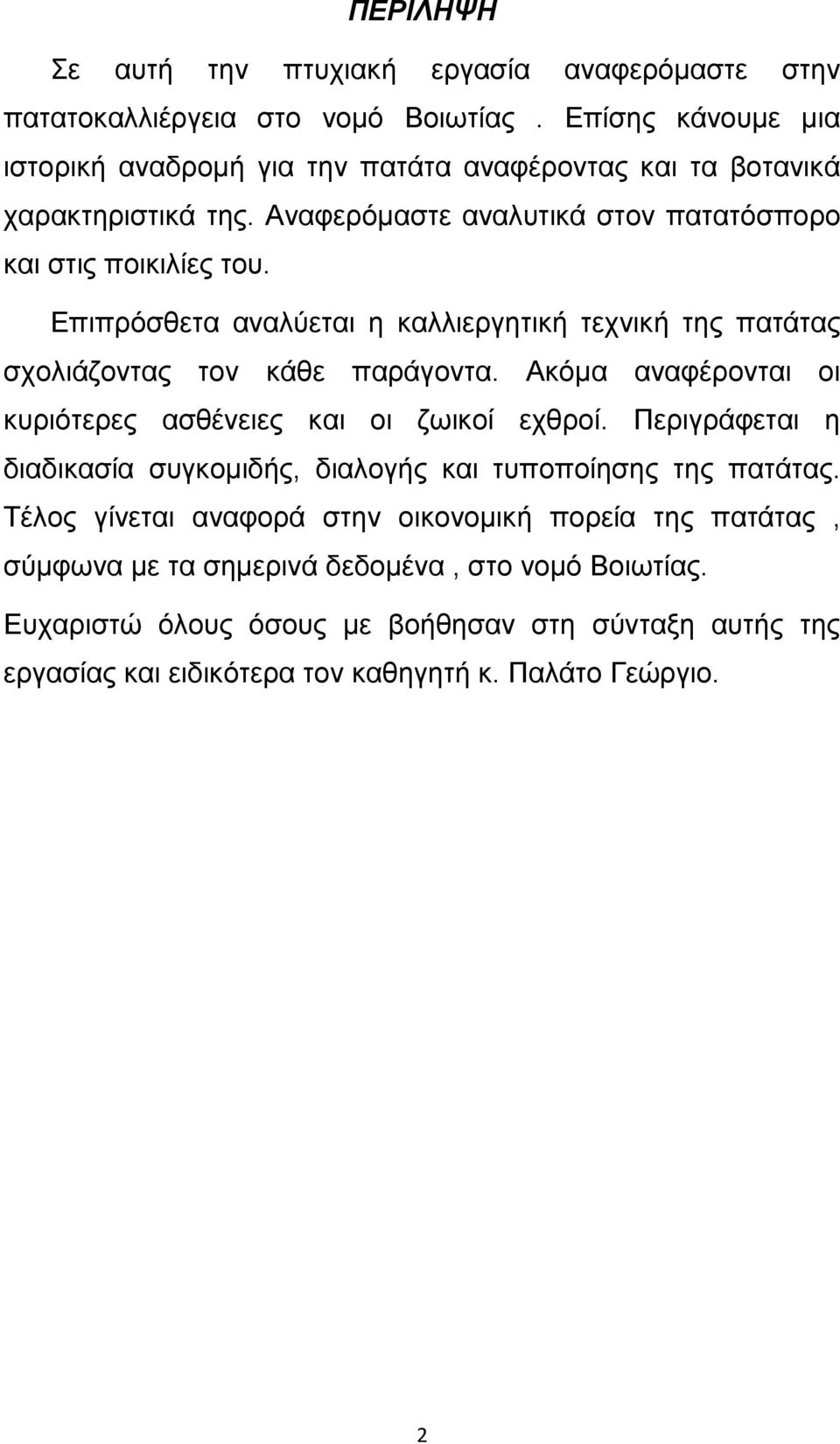 ΠΕΡΙΛΗΨΗ

Σε αυτή την πτυχιακή εργασία αναφερόμαστε στην πατατοκαλλιέργεια στο νομό Βοιωτίας . Επίσης κάνουμε μια ιστορική αναδρομή για την πατάτα αναφέροντας και τα βοτανικά χαρακτηριστικά της. Αναφερόμαστε αναλυτικά στον πατατόσπορο και στις ποικιλίες του.

Επιπρόσθετα αναλύεται η καλλιεργητική τεχνική της πατάτας σχολιάζοντας τον κάθε παράγοντα. Ακόμα αναφέρονται οι κυριότερες ασθένειες και οι ζωικοί εχθροί. Περιγράφεται η διαδικασία συγκομιδής, διαλογής και τυποποίησης της πατάτας. Τέλος γίνεται αναφορά στην οικονομική πορεία της πατάτας , σύμφωνα με τα σημερινά δεδομένα , στο νομό Βοιωτίας.

Ευχαριστώ όλους όσους με βοήθησαν στη σύνταξη αυτής της εργασίας και ειδικότερα τον καθηγητή κ. Παλάτο Γεώργιο.

2